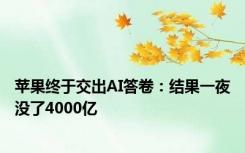 苹果终于交出AI答卷：结果一夜没了4000亿